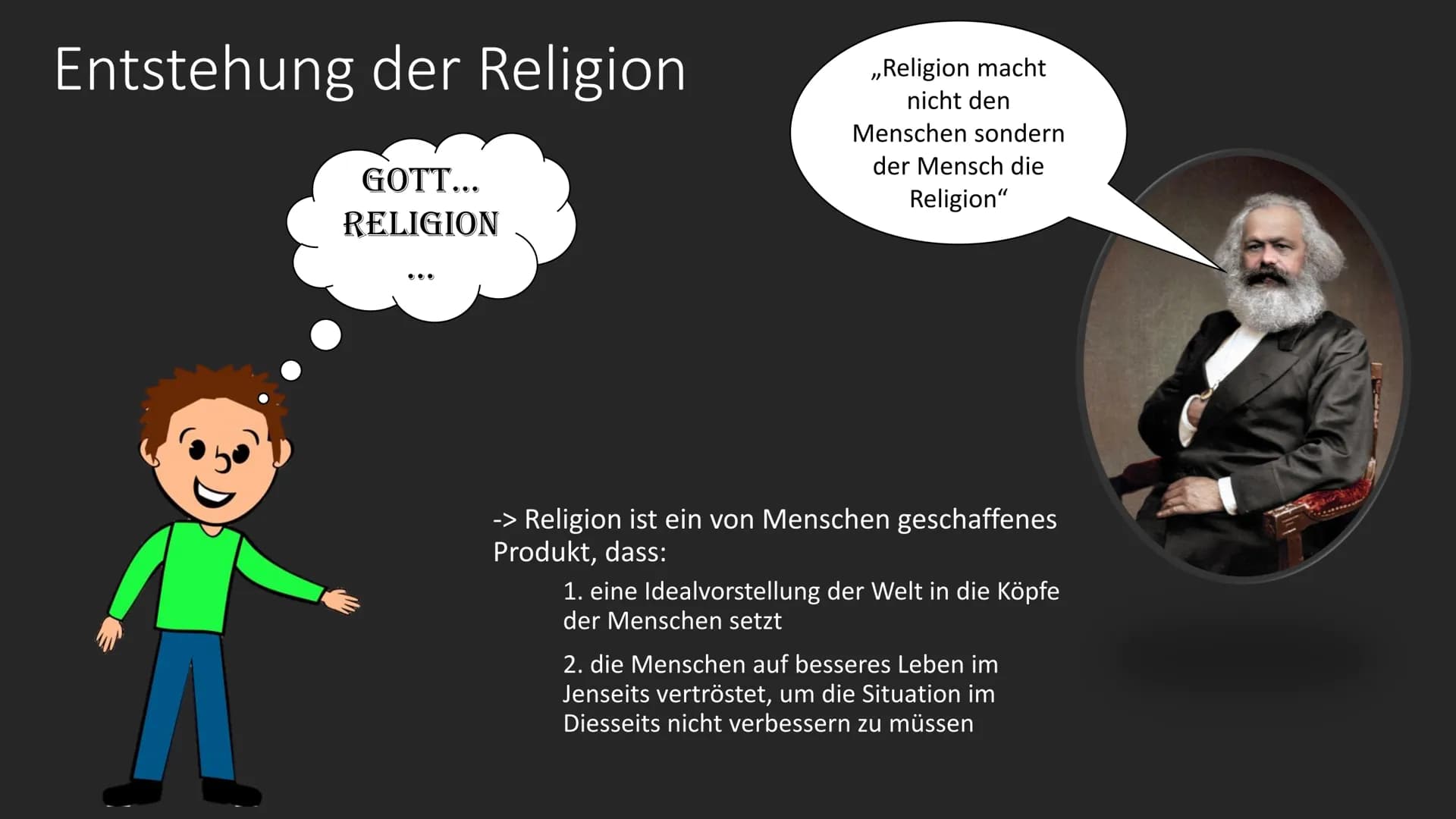 Entstehung der Religion

GOTT...
RELIGION
...

„Religion macht nicht den Menschen sondern der Mensch die Religion“

-> Religion ist ein von Menschen geschaffenes Produkt, dass:

1. eine Idealvorstellung der Welt in die Köpfe der Menschen setzt

2. die Menschen auf besseres Leben im Jenseits vertröstet, um die Situation im Diesseits nicht verbessern zu müssen